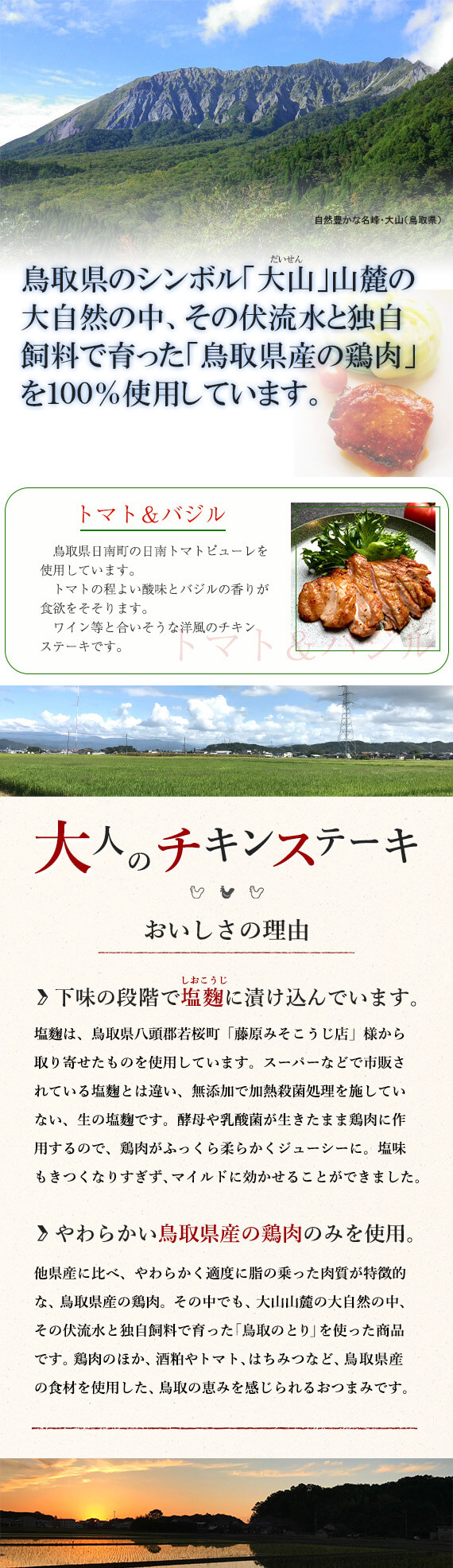 自然豊かな名峰・大山（鳥取県）

鳥取県のシンボル「大山（だいせん）」山麓の大自然の中、その伏流水と独自飼料で育った「鳥取県産の鶏肉」を100％使用しています。

トマト＆バジル

鳥取県日南町の日南トマトピューレを使用しています。
トマトの程よい酸味とバジルの香りが食欲をそそります。
ワイン等と合いそうな洋風のチキンステーキです。

トマト＆バジル

大人のチキンステーキ

おいしさの理由

下味の段階で塩麹（しおこうじ）に漬け込んでいます。

塩麹は、鳥取県八頭郡若桜町「藤原みそこうじ店」様から取り寄せたものを使用しています。スーパーなどで市販されている塩麹とは違い、無添加で加熱殺菌処理を施していない、生の塩麹です。酵母や乳酸菌が生きたまま鶏肉に作用するので、鶏肉がふっくら柔らかくジューシーに。塩味もきつくなりすぎず、マイルドに効かせることができました。

やわらかい鳥取県産の鶏肉のみを使用。

他県産に比べ、やわらかく適度に脂の乗った肉質が特徴的な、鳥取県産の鶏肉。その中でも、大山山麓の大自然の中、その伏流水と独自飼料で育った「鳥取のとり」を使った商品です。鶏肉のほか、酒粕やトマト、はちみつなど、鳥取県産の食材を使用した、鳥取の恵みを感じられるおつまみです。